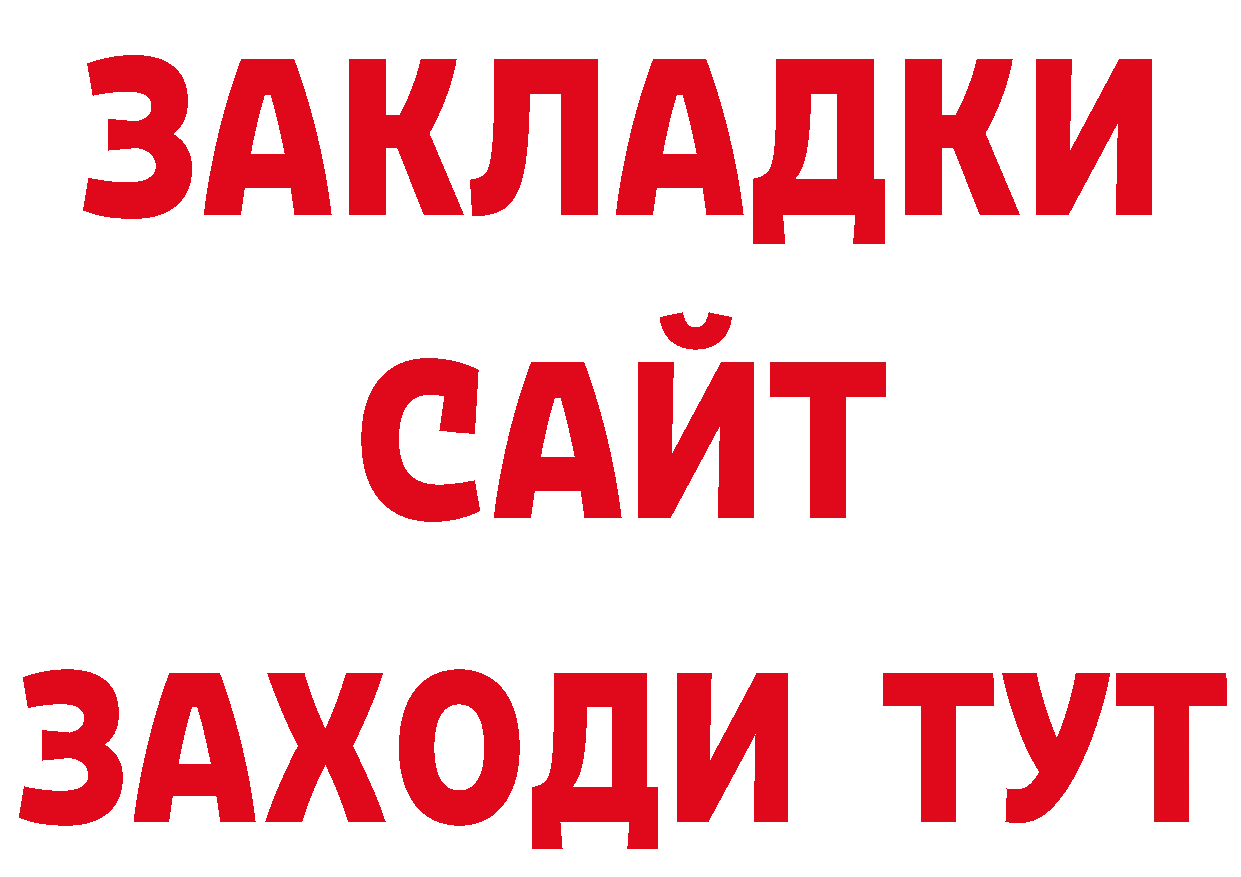 ЗАКЛАДКИ
САЙТ
ЗАХОДИ ТУТ